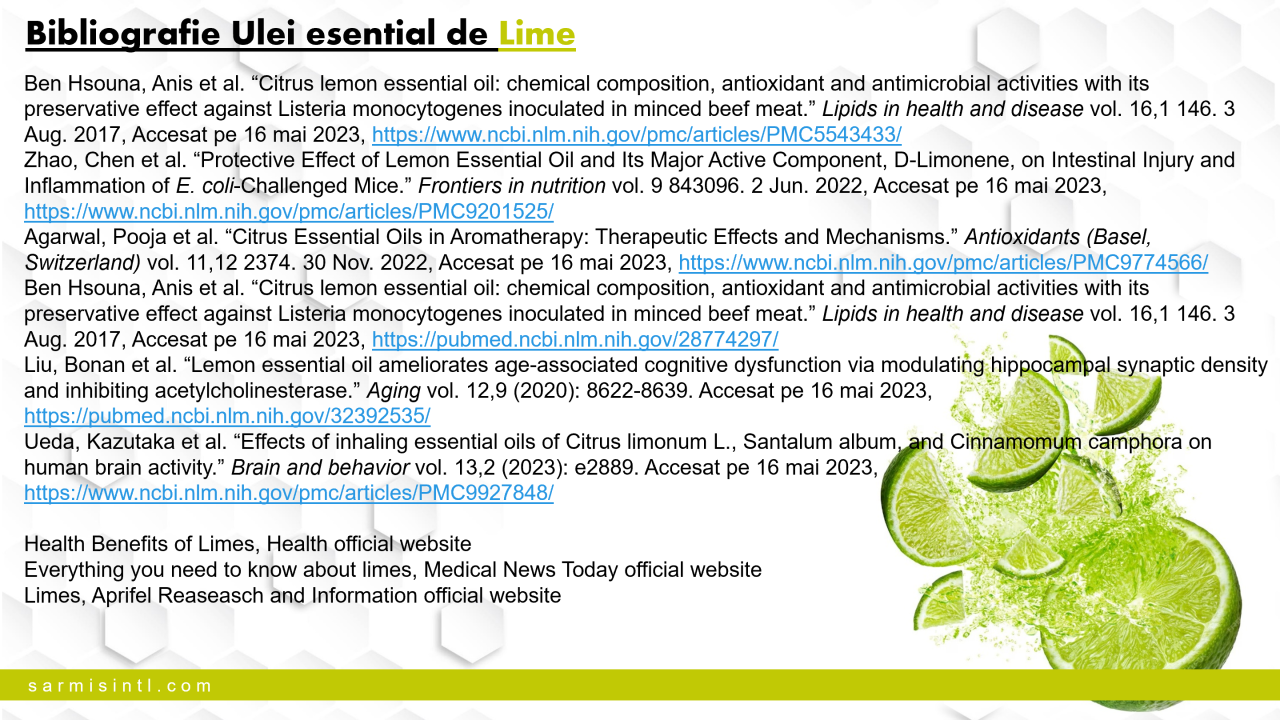 Bibliografie Ulei esential de Lime

Ben Hsouna, Anis et al. “Citrus lemon essential oil: chemical composition, antioxidant and antimicrobial activities with its preservative effect against Listeria monocytogenes inoculated in minced beef meat.” Lipids in health and disease vol. 16,1 146. 3 Aug. 2017, Accesat pe 16 mai 2023, https://www.ncbi.nlm.nih.gov/pmc/articles/PMC5543433/
Zhao, Chen et al. “Protective Effect of Lemon Essential Oil and Its Major Active Component, D-Limonene, on Intestinal Injury and Inflammation of E. coli-Challenged Mice.” Frontiers in nutrition vol. 9 843096. 2 Jun. 2022, Accesat pe 16 mai 2023, https://www.ncbi.nlm.nih.gov/pmc/articles/PMC9201525/
Agarwal, Pooja et al. “Citrus Essential Oils in Aromatherapy: Therapeutic Effects and Mechanisms.” Antioxidants (Basel, Switzerland) vol. 11,12 2374. 30 Nov. 2022, Accesat pe 16 mai 2023, https://www.ncbi.nlm.nih.gov/pmc/articles/PMC9774566/
Ben Hsouna, Anis et al. “Citrus lemon essential oil: chemical composition, antioxidant and antimicrobial activities with its preservative effect against Listeria monocytogenes inoculated in minced beef meat.” Lipids in health and disease vol. 16,1 146. 3 Aug. 2017, Accesat pe 16 mai 2023, https://pubmed.ncbi.nlm.nih.gov/28774297/
Liu, Bonan et al. “Lemon essential oil ameliorates age-associated cognitive dysfunction via modulating hippocampal synaptic density and inhibiting acetylcholinesterase.” Aging vol. 12,9 (2020): 8622-8639. Accesat pe 16 mai 2023, https://pubmed.ncbi.nlm.nih.gov/32392535/
Ueda, Kazutaka et al. “Effects of inhaling essential oils of Citrus limonum L., Santalum album, and Cinnamomum camphora on human brain activity.” Brain and behavior vol. 13,2 (2023): e2889. Accesat pe 16 mai 2023, https://www.ncbi.nlm.nih.gov/pmc/articles/PMC9927848/

Health Benefits of Limes, Health official website
Everything you need to know about limes, Medical News Today official website
Limes, Aprifel Reaseasch and Information official website

sarmisintl.com